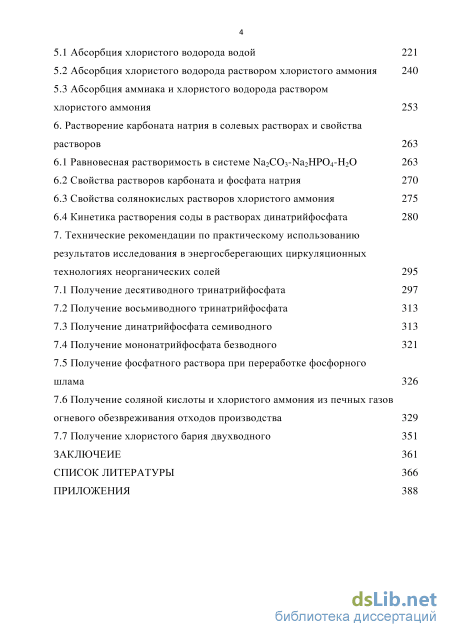 4

5.1 Абсорбция хлористого водорода водой 221
5.2 Абсорбция хлористого водорода раствором хлористого аммония 240
5.3 Абсорбция аммиака и хлористого водорода раствором хлористого аммония 253
6. Растворение карбоната натрия в солевых растворах и свойства растворов 263
6.1 Равновесная растворимость в системе $Na_2CO_3$-$Na_2HPO_4$-$H_2O$ 263
6.2 Свойства растворов карбоната и фосфата натрия 270
6.3 Свойства солянокислых растворов хлористого аммония 275
6.4 Кинетика растворения соды в растворах динатрийфосфата 280
7. Технические рекомендации по практическому использованию результатов исследования в энергосберегающих циркуляционных технологиях неорганических солей 295
7.1 Получение десятиводного тринатрийфосфата 297
7.2 Получение восьмиводного тринатрийфосфата 313
7.3 Получение динатрийфосфата семиводного 313
7.4 Получение мононатрийфосфата безводного 321
7.5 Получение фосфатного раствора при переработке фосфорного шлама 326
7.6 Получение соляной кислоты и хлористого аммония из печных газов огневого обезвреживания отходов производства 329
7.7 Получение хлористого бария двухводного 351
ЗАКЛЮЧЕИЕ 361
СПИСОК ЛИТЕРАТУРЫ 366
ПРИЛОЖЕНИЯ 388

dsLib.net
библиотека диссертаций